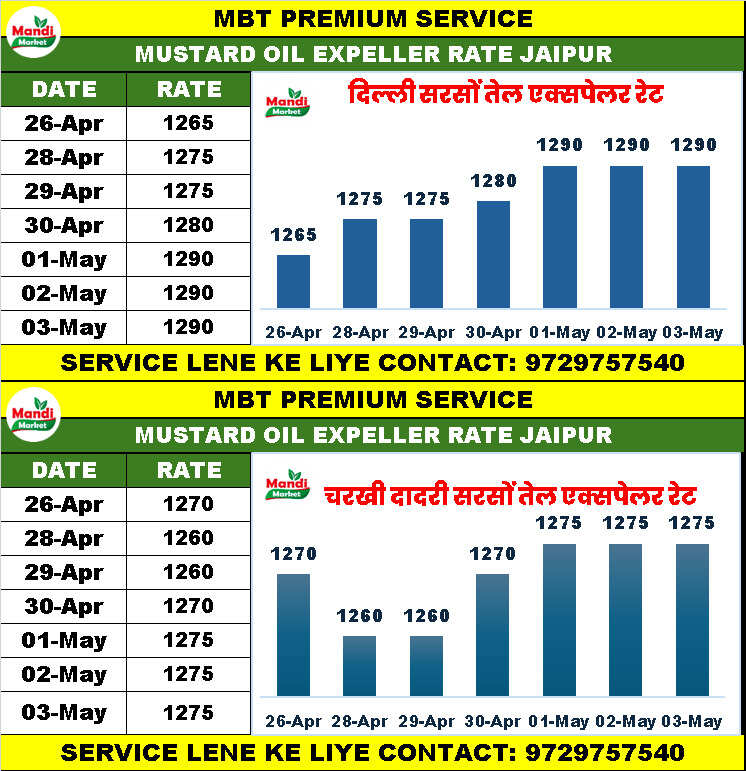 Mandi Market

MBT PREMIUM SERVICE

MUSTARD OIL EXPELLER RATE JAIPUR

| DATE | RATE |
|---|---|
| 26-Apr | 1265 |
| 28-Apr | 1275 |
| 29-Apr | 1275 |
| 30-Apr | 1280 |
| 01-May | 1290 |
| 02-May | 1290 |
| 03-May | 1290 |

Mandi Market

दिल्ली सरसों तेल एक्सपेलर रेट

1265 1275 1275 1280 1290 1290 1290

26-Apr 28-Apr 29-Apr 30-Apr 01-May 02-May 03-May

SERVICE LENE KE LIYE CONTACT: 9729757540

Mandi Market

MBT PREMIUM SERVICE

MUSTARD OIL EXPELLER RATE JAIPUR

| DATE | RATE |
|---|---|
| 26-Apr | 1270 |
| 28-Apr | 1260 |
| 29-Apr | 1260 |
| 30-Apr | 1270 |
| 01-May | 1275 |
| 02-May | 1275 |
| 03-May | 1275 |

Mandi Market

चरखी दादरी सरसों तेल एक्सपेलर रेट

1270 1260 1260 1270 1275 1275 1275

26-Apr 28-Apr 29-Apr 30-Apr 01-May 02-May 03-May

SERVICE LENE KE LIYE CONTACT: 9729757540